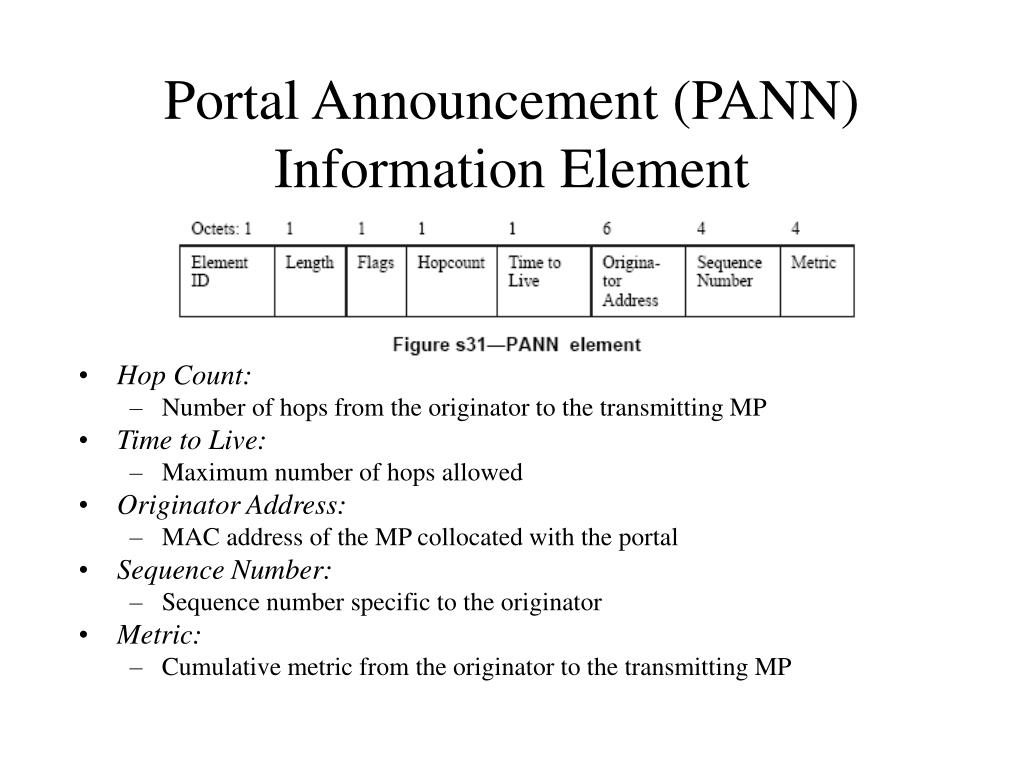 Portal Announcement (PANN) Information Element

| Octets: 1 | 1 | 1 | 1 | 1 | 6 | 4 | 4 |
|---|---|---|---|---|---|---|---|
| Element ID | Length | Flags | Hopcount | Time to Live | Originator Address | Sequence Number | Metric |

Figure s31—PANN element

• Hop Count:
– Number of hops from the originator to the transmitting MP
• Time to Live:
– Maximum number of hops allowed
• Originator Address:
– MAC address of the MP collocated with the portal
• Sequence Number:
– Sequence number specific to the originator
• Metric:
– Cumulative metric from the originator to the transmitting MP